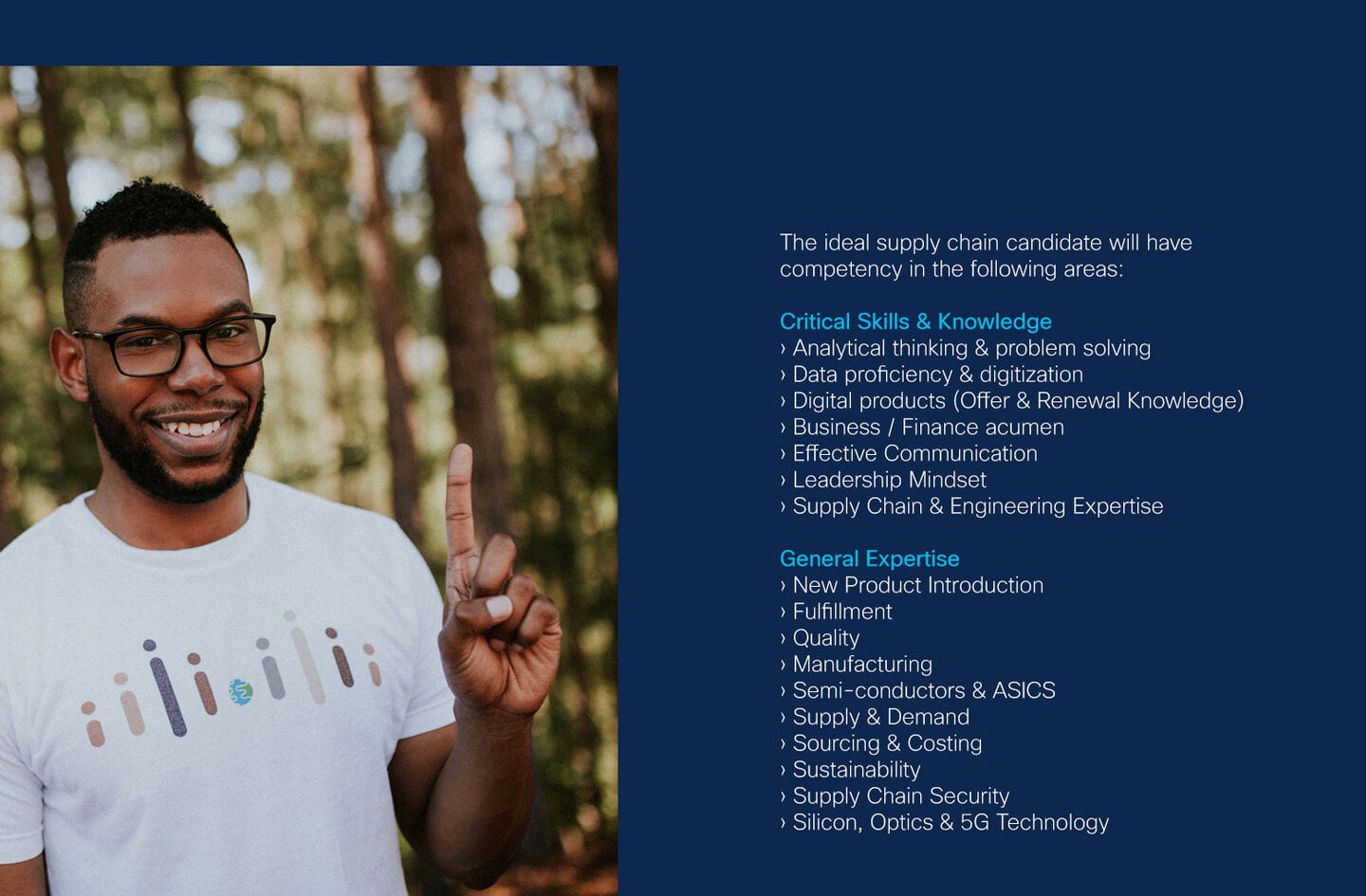 The ideal supply chain candidate will have competency in the following areas:

Critical Skills & Knowledge
› Analytical thinking & problem solving
› Data proficiency & digitization
› Digital products (Offer & Renewal Knowledge)
› Business / Finance acumen
› Effective Communication
› Leadership Mindset
› Supply Chain & Engineering Expertise

General Expertise
› New Product Introduction
› Fulfillment
› Quality
› Manufacturing
› Semi-conductors & ASICS
› Supply & Demand
› Sourcing & Costing
› Sustainability
› Supply Chain Security
› Silicon, Optics & 5G Technology